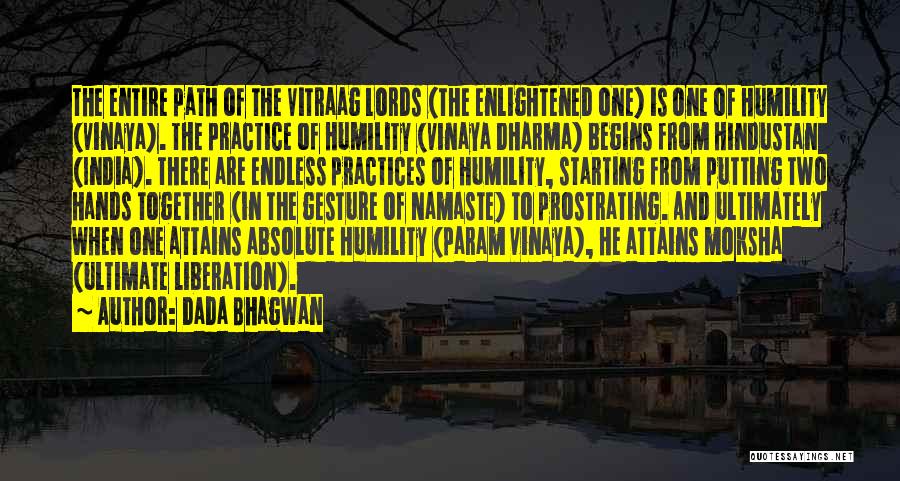 THE ENTIRE PATH OF THE VITRAAG LORDS (THE ENLIGHTENED ONE) IS ONE OF HUMILITY (VINAYA). THE PRACTICE OF HUMILITY (VINAYA DHARMA) BEGINS FROM HINDUSTAN (INDIA). THERE ARE ENDLESS PRACTICES OF HUMILITY, STARTING FROM PUTTING TWO HANDS TOGETHER (IN THE GESTURE OF NAMASTE) TO PROSTRATING. AND ULTIMATELY WHEN ONE ATTAINS ABSOLUTE HUMILITY (PARAM VINAYA), HE ATTAINS MOKSHA (ULTIMATE LIBERATION).

~ AUTHOR: DADA BHAGWAN

QUOTESSAYINGS.NET